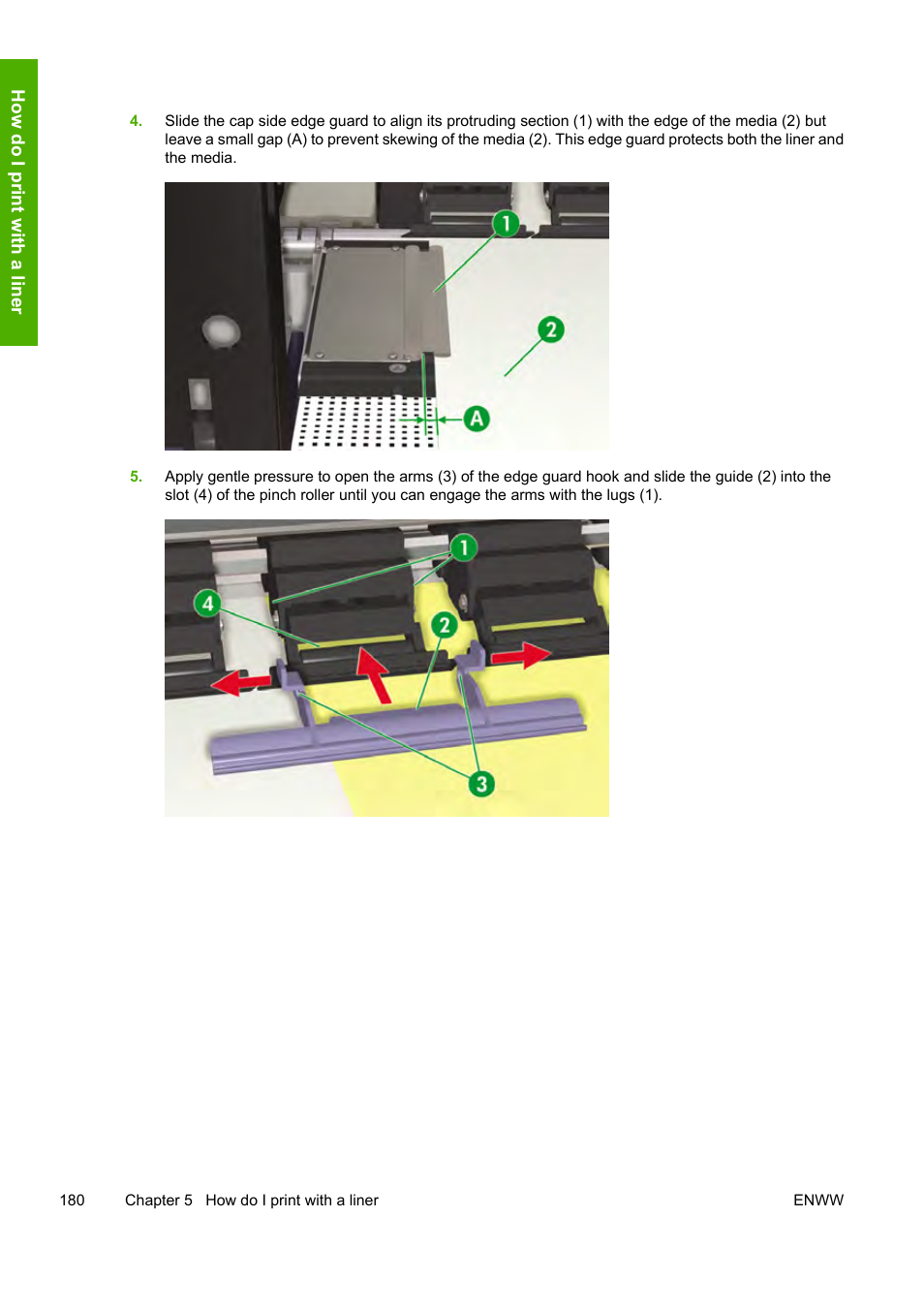 How do I print with a liner

4. Slide the cap side edge guard to align its protruding section (1) with the edge of the media (2) but leave a small gap (A) to prevent skewing of the media (2). This edge guard protects both the liner and the media.

1
2
A

5. Apply gentle pressure to open the arms (3) of the edge guard hook and slide the guide (2) into the slot (4) of the pinch roller until you can engage the arms with the lugs (1).

1
4
2
3

180 Chapter 5 How do I print with a liner ENWW